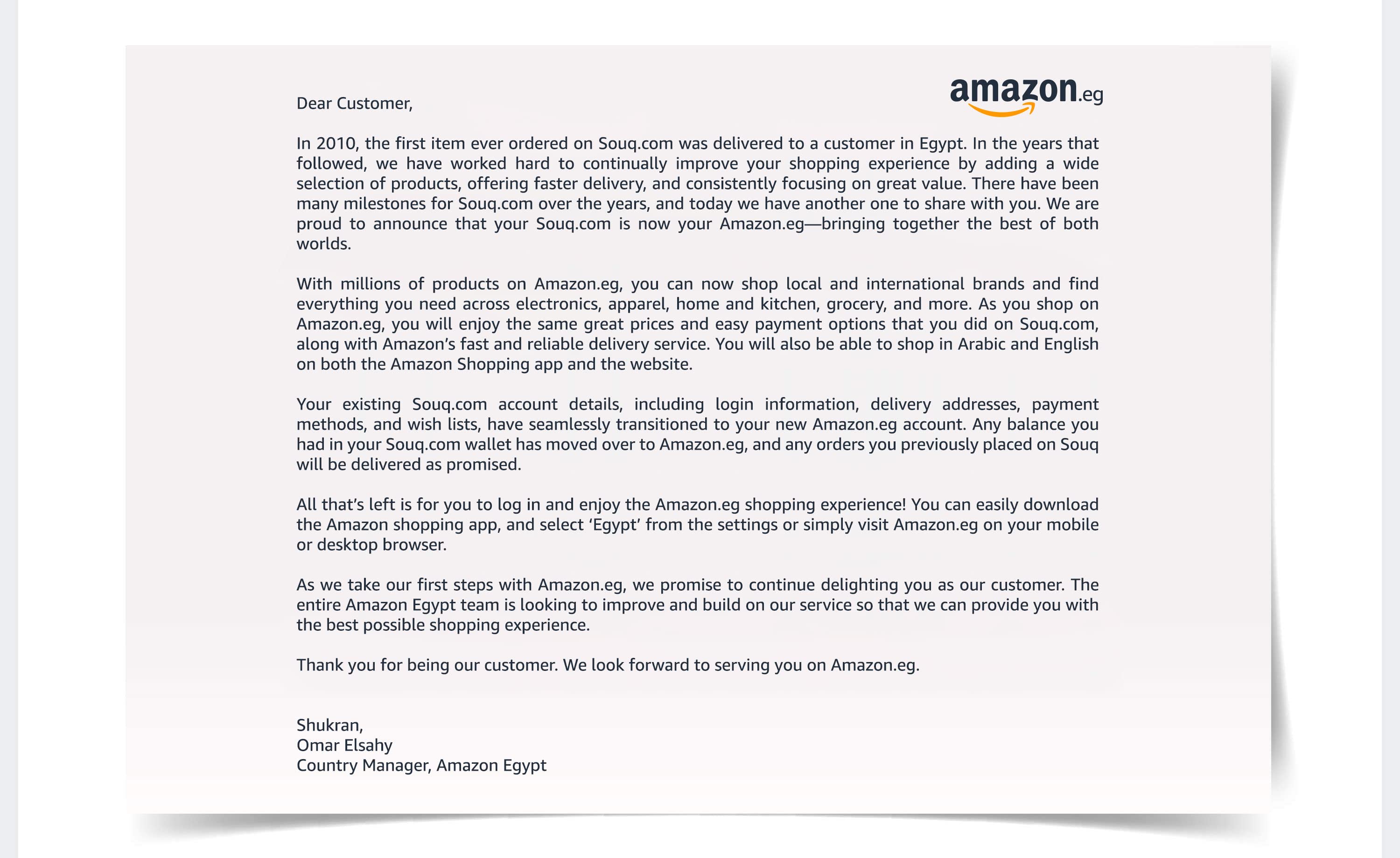 amazon.eg

Dear Customer,

In 2010, the first item ever ordered on Souq.com was delivered to a customer in Egypt. In the years that followed, we have worked hard to continually improve your shopping experience by adding a wide selection of products, offering faster delivery, and consistently focusing on great value. There have been many milestones for Souq.com over the years, and today we have another one to share with you. We are proud to announce that your Souq.com is now your Amazon.eg—bringing together the best of both worlds.

With millions of products on Amazon.eg, you can now shop local and international brands and find everything you need across electronics, apparel, home and kitchen, grocery, and more. As you shop on Amazon.eg, you will enjoy the same great prices and easy payment options that you did on Souq.com, along with Amazon's fast and reliable delivery service. You will also be able to shop in Arabic and English on both the Amazon Shopping app and the website.

Your existing Souq.com account details, including login information, delivery addresses, payment methods, and wish lists, have seamlessly transitioned to your new Amazon.eg account. Any balance you had in your Souq.com wallet has moved over to Amazon.eg, and any orders you previously placed on Souq will be delivered as promised.

All that's left is for you to log in and enjoy the Amazon.eg shopping experience! You can easily download the Amazon shopping app, and select 'Egypt' from the settings or simply visit Amazon.eg on your mobile or desktop browser.

As we take our first steps with Amazon.eg, we promise to continue delighting you as our customer. The entire Amazon Egypt team is looking to improve and build on our service so that we can provide you with the best possible shopping experience.

Thank you for being our customer. We look forward to serving you on Amazon.eg.

Shukran,
Omar Elsahy
Country Manager, Amazon Egypt